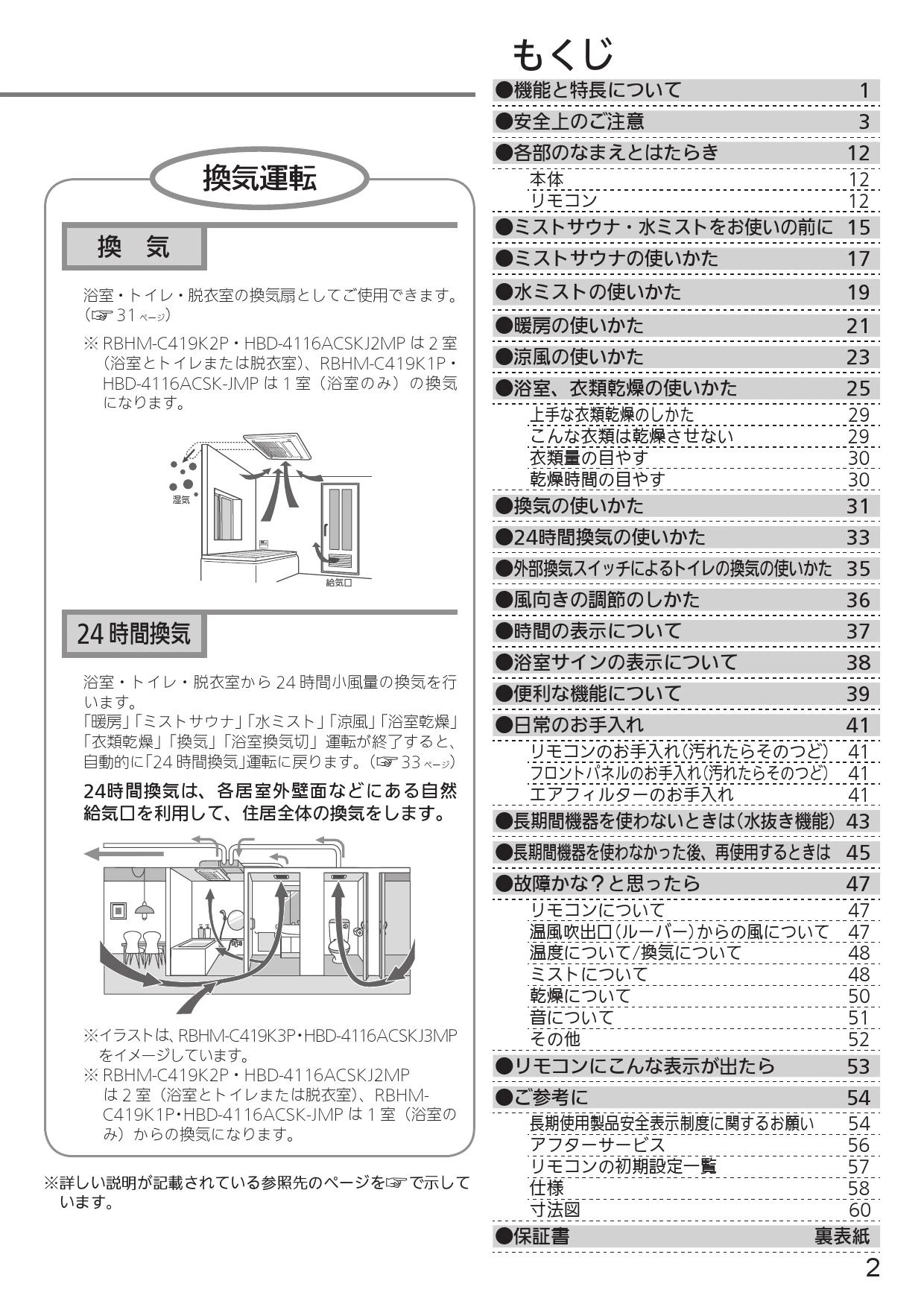 換気運転

換　気

浴室・トイレ・脱衣室の換気扇としてご使用できます。(☞31ページ)

※RBHM-C419K2P・HBD-4116ACSKJ2MPは2室(浴室とトイレまたは脱衣室)、RBHM-C419K1P・HBD-4116ACSK-JMPは1室(浴室のみ)の換気になります。

湿気
給気口

24時間換気

浴室・トイレ・脱衣室から24時間小風量の換気を行います。
「暖房」「ミストサウナ」「水ミスト」「涼風」「浴室乾燥」「衣類乾燥」「換気」「浴室換気切」運転が終了すると、自動的に「24時間換気」運転に戻ります。(☞33ページ)

24時間換気は、各居室外壁面などにある自然給気口を利用して、住居全体の換気をします。

※イラストは、RBHM-C419K3P・HBD-4116ACSKJ3MPをイメージしています。
※RBHM-C419K2P・HBD-4116ACSKJ2MPは2室(浴室とトイレまたは脱衣室)、RBHM-C419K1P・HBD-4116ACSK-JMPは1室(浴室のみ)からの換気になります。

※詳しい説明が記載されている参照先のページを☞で示しています。

もくじ

●機能と特長について 1
●安全上のご注意 3
●各部のなまえとはたらき 12
本体 12
リモコン 12
●ミストサウナ・水ミストをお使いの前に 15
●ミストサウナの使いかた 17
●水ミストの使いかた 19
●暖房の使いかた 21
●涼風の使いかた 23
●浴室、衣類乾燥の使いかた 25
上手な衣類乾燥のしかた 29
こんな衣類は乾燥させない 29
衣類量の目やす 30
乾燥時間の目やす 30
●換気の使いかた 31
●24時間換気の使いかた 33
●外部換気スイッチによるトイレの換気の使いかた 35
●風向きの調節のしかた 36
●時間の表示について 37
●浴室サインの表示について 38
●便利な機能について 39
●日常のお手入れ 41
リモコンのお手入れ(汚れたらそのつど) 41
フロントパネルのお手入れ(汚れたらそのつど) 41
エアフィルターのお手入れ 41
●長期間機器を使わないときは(水抜き機能) 43
●長期間機器を使わなかった後、再使用するときは 45
●故障かな?と思ったら 47
リモコンについて 47
温風吹出口(ルーバー)からの風について 47
温度について/換気について 48
ミストについて 48
乾燥について 50
音について 51
その他 52
●リモコンにこんな表示が出たら 53
●ご参考に 54
長期使用製品安全表示制度に関するお願い 54
アフターサービス 56
リモコンの初期設定一覧 57
仕様 58
寸法図 60
●保証書 裏表紙

2